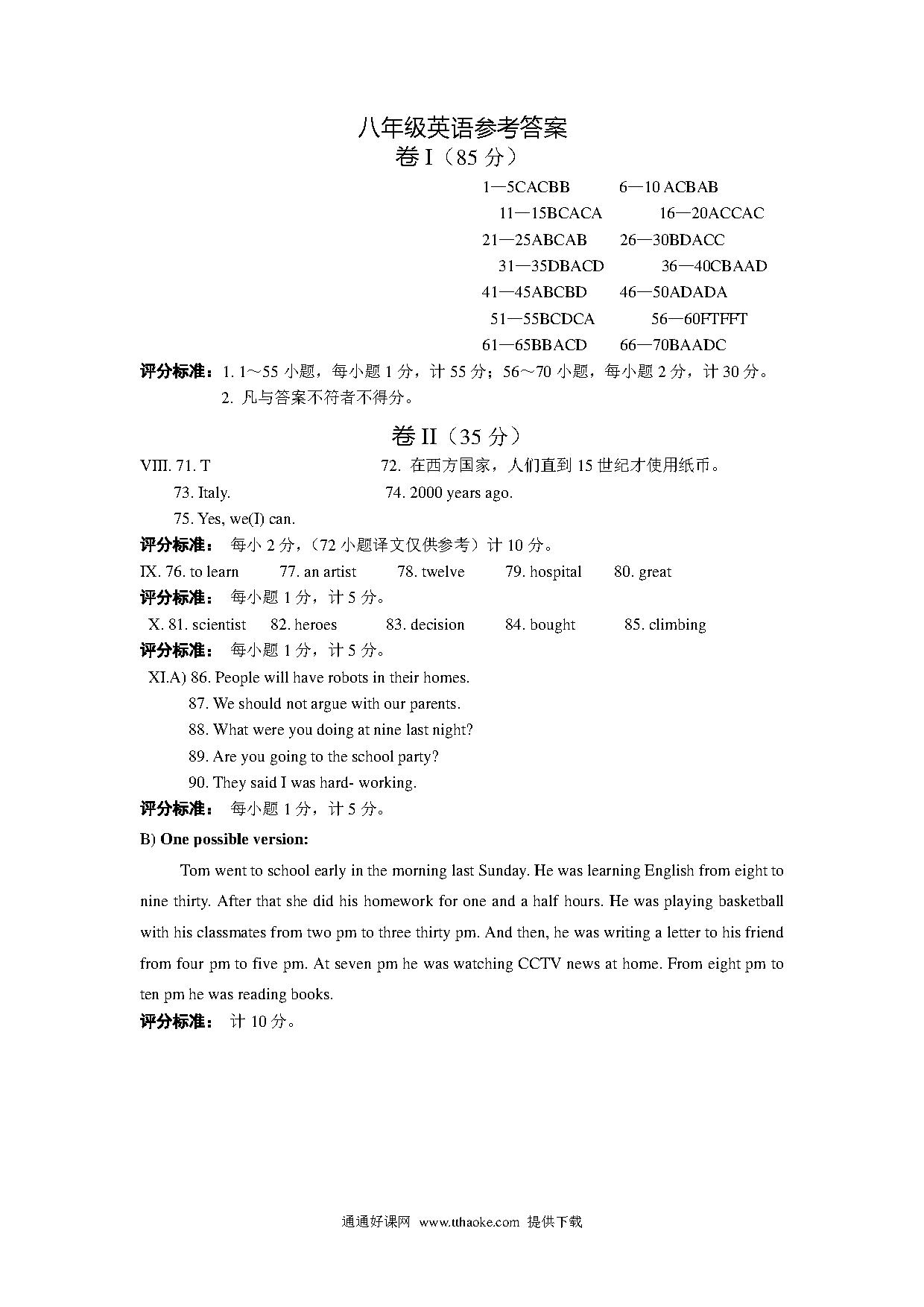 八年级英语参考答案

卷 I（85 分）

1—5CACBB 6—10 ACBAB

11—15BCACA 16—20ACCAC

21—25ABCAB 26—30BDACC

31—35DBACD 36—40CBAAD

41—45ABCBD 46—50ADADA

51—55BCDCA 56—60FTFFT

61—65BBACD 66—70BAADC

评分标准：1. 1～55 小题，每小题 1 分，计 55 分；56～70 小题，每小题 2 分，计 30 分。

2. 凡与答案不符者不得分。

卷 II（35 分）

VIII. 71. T 72. 在西方国家，人们直到 15 世纪才使用纸币。

73. Italy. 74. 2000 years ago.

75. Yes, we(I) can.

评分标准： 每小 2 分，（72 小题译文仅供参考）计 10 分。

IX. 76. to learn 77. an artist 78. twelve 79. hospital 80. great

评分标准： 每小题 1 分，计 5 分。

X. 81. scientist 82. heroes 83. decision 84. bought 85. climbing

评分标准： 每小题 1 分，计 5 分。

XI.A) 86. People will have robots in their homes.

87. We should not argue with our parents.

88. What were you doing at nine last night?

89. Are you going to the school party?

90. They said I was hard- working.

评分标准： 每小题 1 分，计 5 分。

B) One possible version:

Tom went to school early in the morning last Sunday. He was learning English from eight to nine thirty. After that she did his homework for one and a half hours. He was playing basketball with his classmates from two pm to three thirty pm. And then, he was writing a letter to his friend from four pm to five pm. At seven pm he was watching CCTV news at home. From eight pm to ten pm he was reading books.

评分标准： 计 10 分。

通通好课网 www.tthaoke.com 提供下载